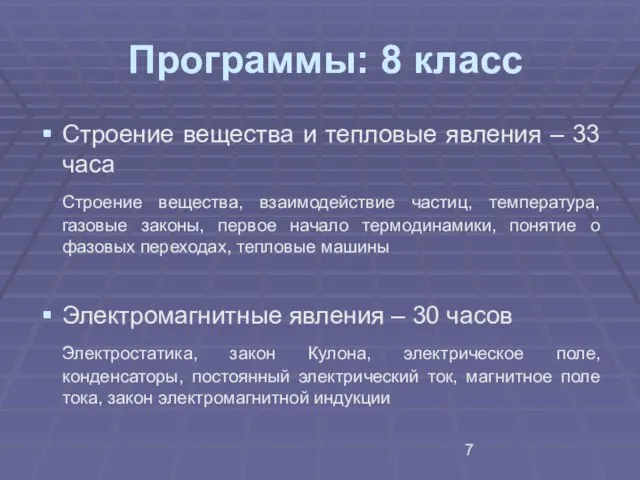 Программы: 8 класс

▪ Строение вещества и тепловые явления – 33 часа

Строение вещества, взаимодействие частиц, температура, газовые законы, первое начало термодинамики, понятие о фазовых переходах, тепловые машины

▪ Электромагнитные явления – 30 часов

Электростатика, закон Кулона, электрическое поле, конденсаторы, постоянный электрический ток, магнитное поле тока, закон электромагнитной индукции

7